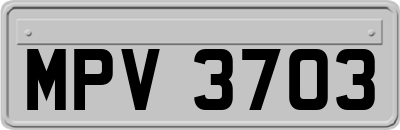 MPV 3703